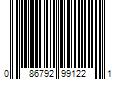 0 86792 99122 1